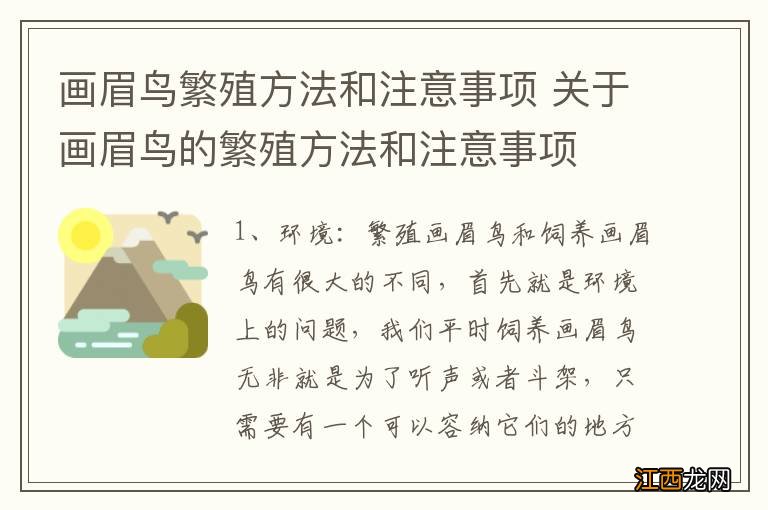 画眉鸟繁殖方法和注意事项 关于画眉鸟的繁殖方法和注意事项

1、环境：繁殖画眉鸟和饲养画眉鸟有很大的不同，首先就是环境上的问题，我们平时饲养画眉鸟无非就是为了听声或者斗架，只需要有一个可以容纳它们的地方

江西龙网